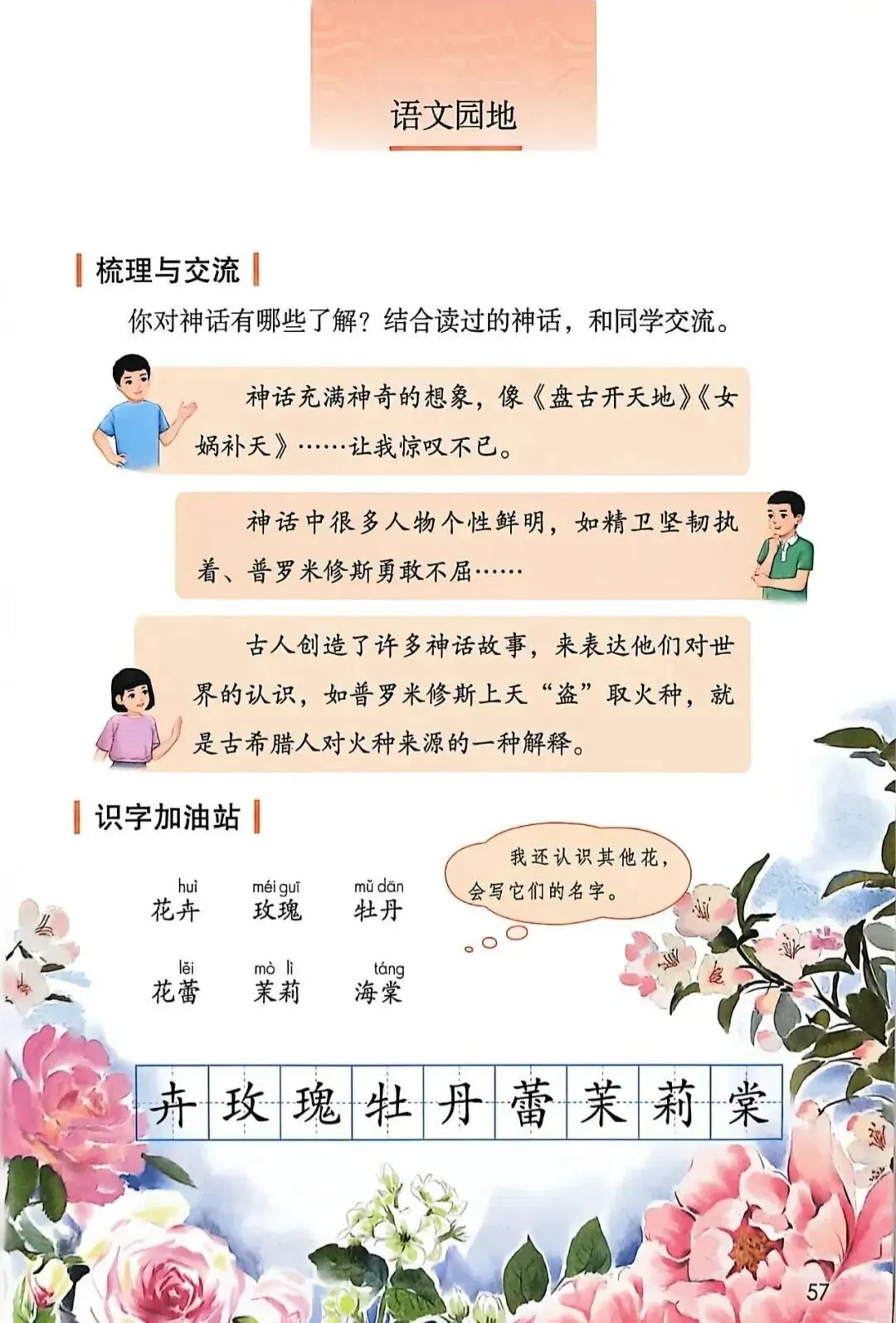 语文园地

梳理与交流

你对神话有哪些了解？结合读过的神话，和同学交流。

神话充满神奇的想象，像《盘古开天地》《女娲补天》……让我惊叹不已。

神话中很多人物个性鲜明，如精卫坚韧执着、普罗米修斯勇敢不屈……

古人创造了许多神话故事，来表达他们对世界的认识，如普罗米修斯上天“盗”取火种，就是古希腊人对火种来源的一种解释。

识字加油站

huì
花卉

méi guī
玫瑰

mǔ dān
牡丹

lěi
花蕾

mò lì
茉莉

táng
海棠

我还认识其他花，会写它们的名字。

卉 玫 瑰 牡 丹 蕾 茉 莉 棠

57